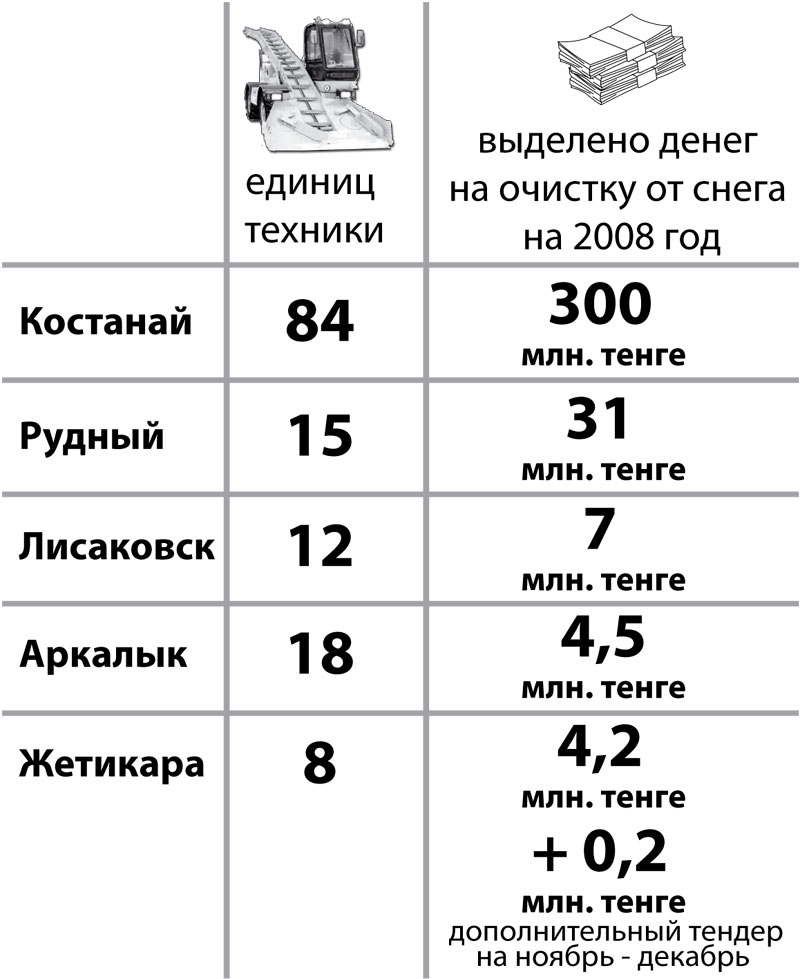 |  | единиц техники | выделено денег на очистку от снега на 2008 год |
|---|---|---|
| Костанай | 84 | 300 млн. тенге |
| Рудный | 15 | 31 млн. тенге |
| Лисаковск | 12 | 7 млн. тенге |
| Аркалык | 18 | 4,5 млн. тенге |
| Жетикара | 8 | 4,2 млн. тенге + 0,2 млн. тенге дополнительный тендер на ноябрь - декабрь |